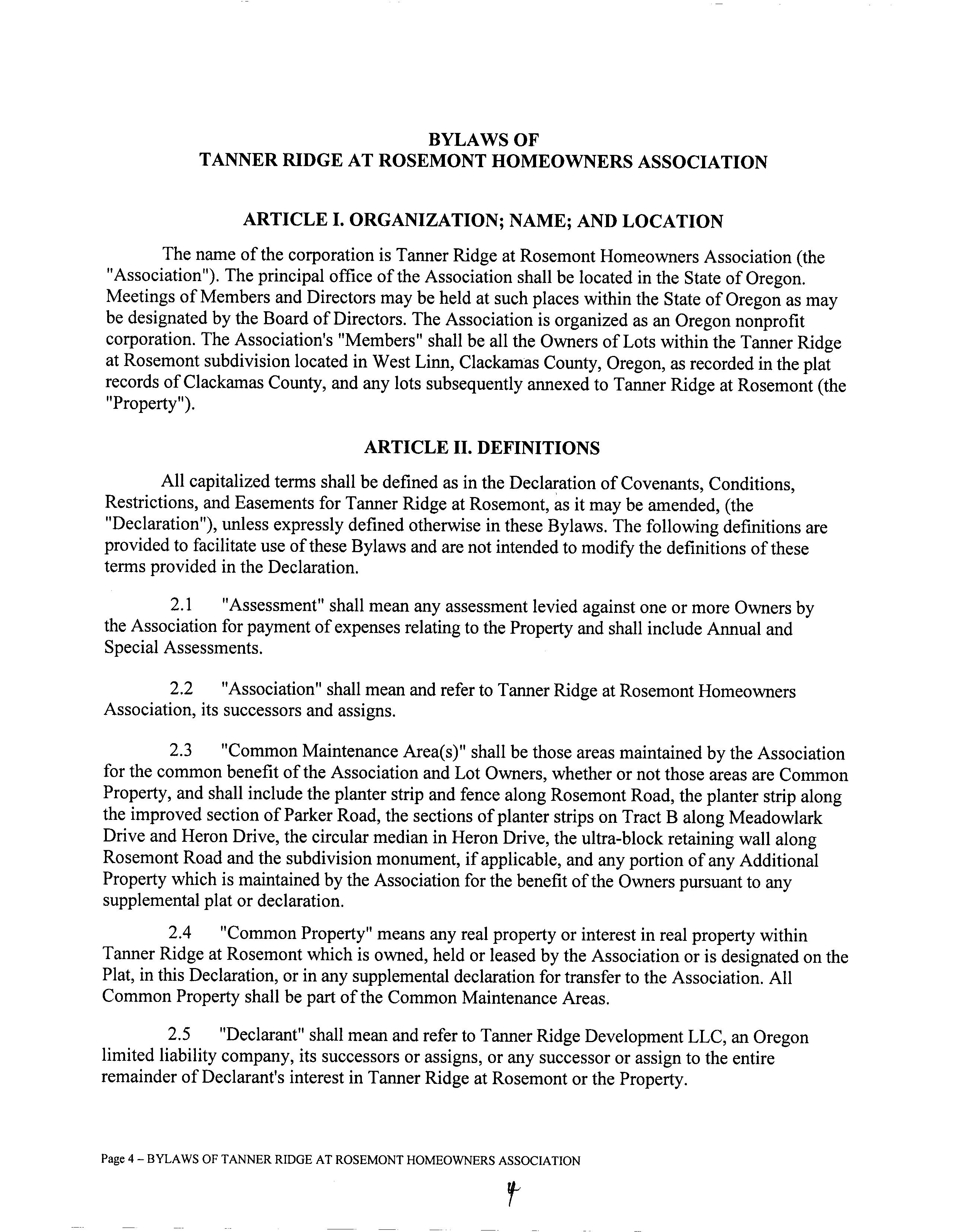 BYLAWS OF
TANNER RIDGE AT ROSEMONT HOMEOWNERS ASSOCIATION

ARTICLE I. ORGANIZATION; NAME; AND LOCATION

The name of the corporation is Tanner Ridge at Rosemont Homeowners Association (the "Association"). The principal office of the Association shall be located in the State of Oregon. Meetings of Members and Directors may be held at such places within the State of Oregon as may be designated by the Board of Directors. The Association is organized as an Oregon nonprofit corporation. The Association's "Members" shall be all the Owners of Lots within the Tanner Ridge at Rosemont subdivision located in West Linn, Clackamas County, Oregon, as recorded in the plat records of Clackamas County, and any lots subsequently annexed to Tanner Ridge at Rosemont (the "Property").

ARTICLE II. DEFINITIONS

All capitalized terms shall be defined as in the Declaration of Covenants, Conditions, Restrictions, and Easements for Tanner Ridge at Rosemont, as it may be amended, (the "Declaration"), unless expressly defined otherwise in these Bylaws. The following definitions are provided to facilitate use of these Bylaws and are not intended to modify the definitions of these terms provided in the Declaration.

2.1 "Assessment" shall mean any assessment levied against one or more Owners by the Association for payment of expenses relating to the Property and shall include Annual and Special Assessments.

2.2 "Association" shall mean and refer to Tanner Ridge at Rosemont Homeowners Association, its successors and assigns.

2.3 "Common Maintenance Area(s)" shall be those areas maintained by the Association for the common benefit of the Association and Lot Owners, whether or not those areas are Common Property, and shall include the planter strip and fence along Rosemont Road, the planter strip along the improved section of Parker Road, the sections of planter strips on Tract B along Meadowlark Drive and Heron Drive, the circular median in Heron Drive, the ultra-block retaining wall along Rosemont Road and the subdivision monument, if applicable, and any portion of any Additional Property which is maintained by the Association for the benefit of the Owners pursuant to any supplemental plat or declaration.

2.4 "Common Property" means any real property or interest in real property within Tanner Ridge at Rosemont which is owned, held or leased by the Association or is designated on the Plat, in this Declaration, or in any supplemental declaration for transfer to the Association. All Common Property shall be part of the Common Maintenance Areas.

2.5 "Declarant" shall mean and refer to Tanner Ridge Development LLC, an Oregon limited liability company, its successors or assigns, or any successor or assign to the entire remainder of Declarant's interest in Tanner Ridge at Rosemont or the Property.

Page 4 – BYLAWS OF TANNER RIDGE AT ROSEMONT HOMEOWNERS ASSOCIATION

4